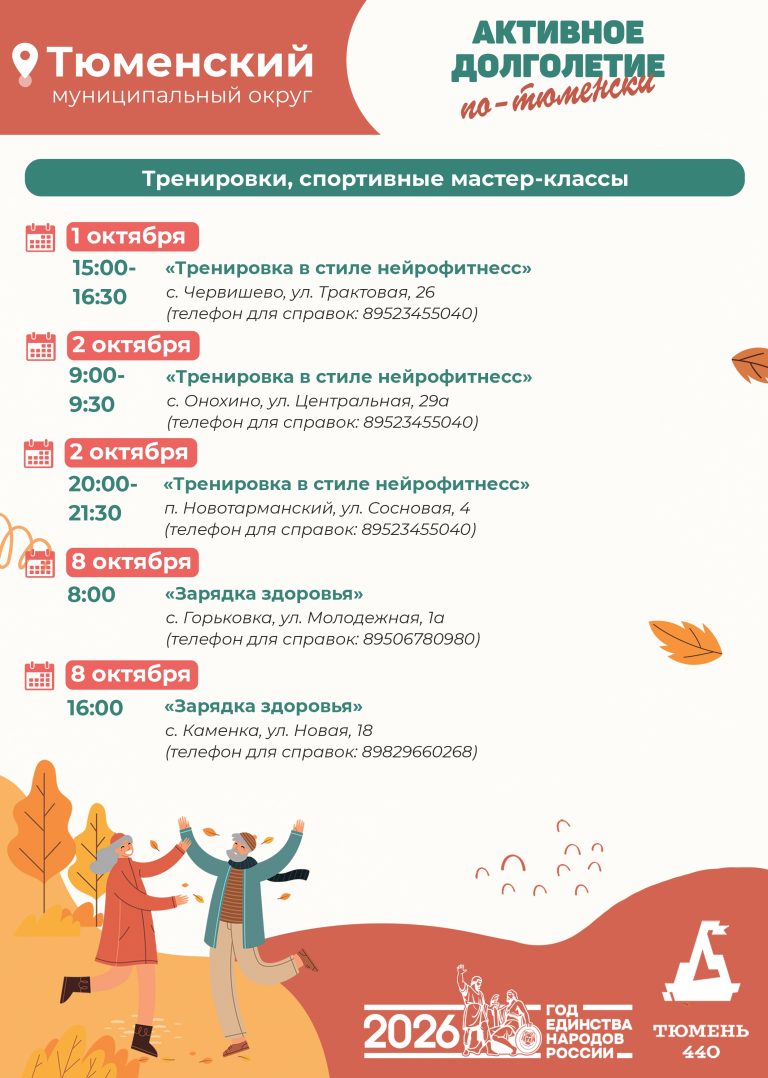 Тюменский
муниципальный округ

АКТИВНОЕ ДОЛГОЛЕТИЕ
по-тюменски

Тренировки, спортивные мастер-классы

1 октября
15:00-16:30
«Тренировка в стиле нейрофитнесс»
с. Червишево, ул. Трактовая, 26
(телефон для справок: 89523455040)

2 октября
9:00-9:30
«Тренировка в стиле нейрофитнесс»
с. Онохино, ул. Центральная, 29а
(телефон для справок: 89523455040)

2 октября
20:00-21:30
«Тренировка в стиле нейрофитнесс»
п. Новотарманский, ул. Сосновая, 4
(телефон для справок: 89523455040)

8 октября
8:00
«Зарядка здоровья»
с. Горьковка, ул. Молодежная, 1а
(телефон для справок: 89506780980)

8 октября
16:00
«Зарядка здоровья»
с. Каменка, ул. Новая, 18
(телефон для справок: 89829660268)

2026 ГОД ЕДИНСТВА НАРОДОВ РОССИИ

ТЮМЕНЬ 440